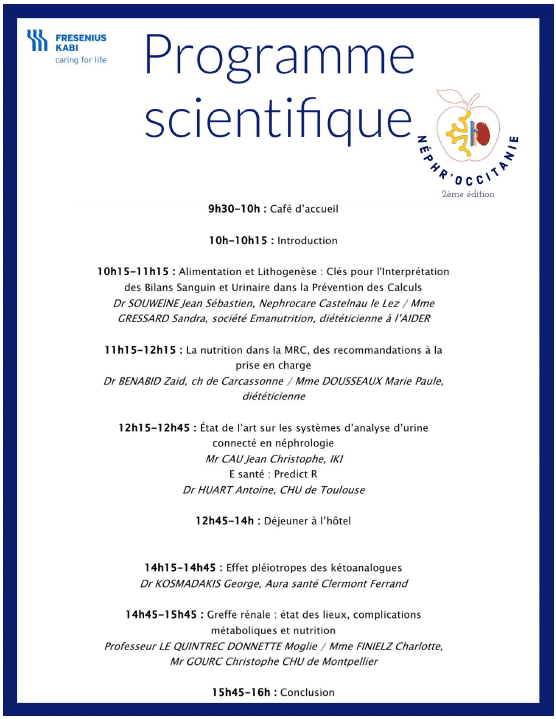 FRESENIUS KABI
caring for life

Programme scientifique

NÉPHR'OCCITANIE
2ème édition

9h30-10h : Café d'accueil

10h-10h15 : Introduction

10h15-11h15 : Alimentation et Lithogenèse : Clés pour l'Interprétation des Bilans Sanguin et Urinaire dans la Prévention des Calculs
Dr SOUWEINE Jean Sébastien, Nephrocare Castelnau le Lez / Mme GRESSARD Sandra, société Emanutrition, diététicienne à l'AIDER

11h15-12h15 : La nutrition dans la MRC, des recommandations à la prise en charge
Dr BENABID Zaid, ch de Carcassonne / Mme DOUSSEAUX Marie Paule, diététicienne

12h15-12h45 : État de l'art sur les systèmes d'analyse d'urine connecté en néphrologie
Mr CAU Jean Christophe, IKI
E santé : Predict R
Dr HUART Antoine, CHU de Toulouse

12h45-14h : Déjeuner à l'hôtel

14h15-14h45 : Effet pléiotropes des kétoanalogues
Dr KOSMADAKIS George, Aura santé Clermont Ferrand

14h45-15h45 : Greffe rénale : état des lieux, complications métaboliques et nutrition
Professeur LE QUINTREC DONNETTE Moglie / Mme FINIELZ Charlotte, Mr GOURC Christophe CHU de Montpellier

15h45-16h : Conclusion